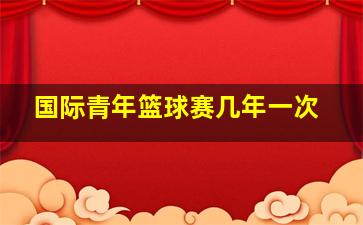 国际青年篮球赛几年一次